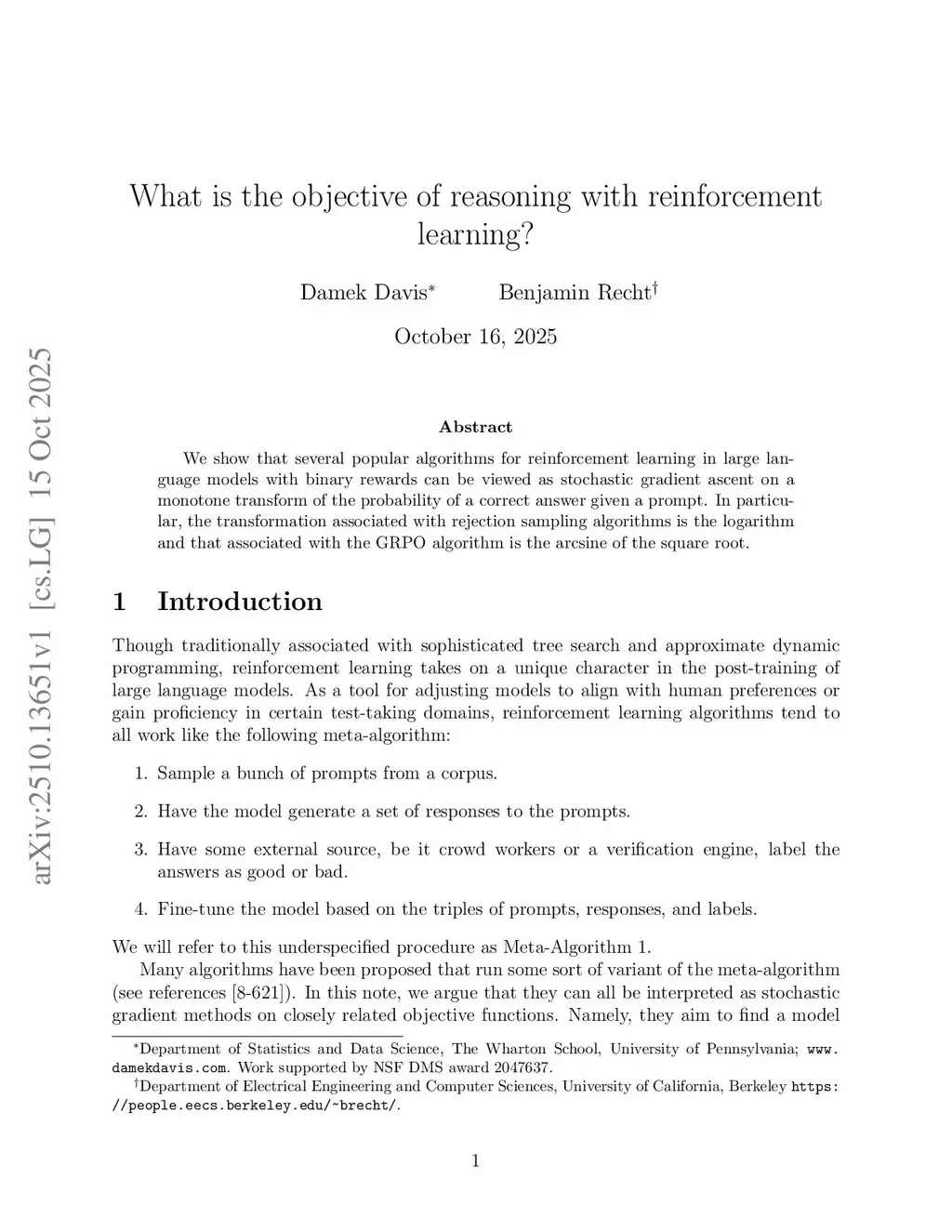 arXiv:2510.13651v1 [cs.LG] 15 Oct 2025

What is the objective of reasoning with reinforcement learning?

Damek Davis* Benjamin Recht†

October 16, 2025

Abstract

We show that several popular algorithms for reinforcement learning in large language models with binary rewards can be viewed as stochastic gradient ascent on a monotone transform of the probability of a correct answer given a prompt. In particular, the transformation associated with rejection sampling algorithms is the logarithm and that associated with the GRPO algorithm is the arcsine of the square root.

1 Introduction

Though traditionally associated with sophisticated tree search and approximate dynamic programming, reinforcement learning takes on a unique character in the post-training of large language models. As a tool for adjusting models to align with human preferences or gain proficiency in certain test-taking domains, reinforcement learning algorithms tend to all work like the following meta-algorithm:

1. Sample a bunch of prompts from a corpus.

2. Have the model generate a set of responses to the prompts.

3. Have some external source, be it crowd workers or a verification engine, label the answers as good or bad.

4. Fine-tune the model based on the triples of prompts, responses, and labels.

We will refer to this underspecified procedure as Meta-Algorithm 1.

Many algorithms have been proposed that run some sort of variant of the meta-algorithm (see references [8-621]). In this note, we argue that they can all be interpreted as stochastic gradient methods on closely related objective functions. Namely, they aim to find a model

*Department of Statistics and Data Science, The Wharton School, University of Pennsylvania; www.damekdavis.com. Work supported by NSF DMS award 2047637.

†Department of Electrical Engineering and Computer Sciences, University of California, Berkeley https://people.eecs.berkeley.edu/~brecht/.

1